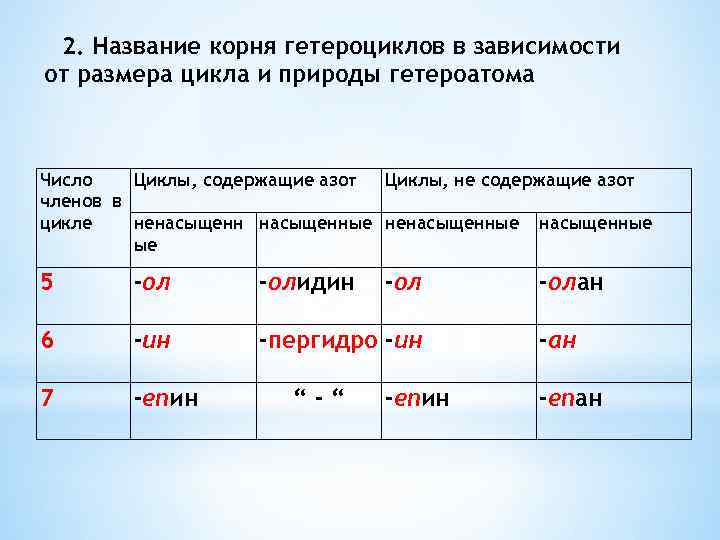 2. Название корня гетероциклов в зависимости от размера цикла и природы гетероатома

| Число членов в цикле | Циклы, содержащие азот | | Циклы, не содержащие азот | |
|---|---|---|---|---|
| | ненасыщенные | насыщенные | ненасыщенные | насыщенные |
| 5 | -ол | -олидин | -ол | -олан |
| 6 | -ин | -пергидро | -ин | -ан |
| 7 | -епин | “ - “ | -епин | -епан |